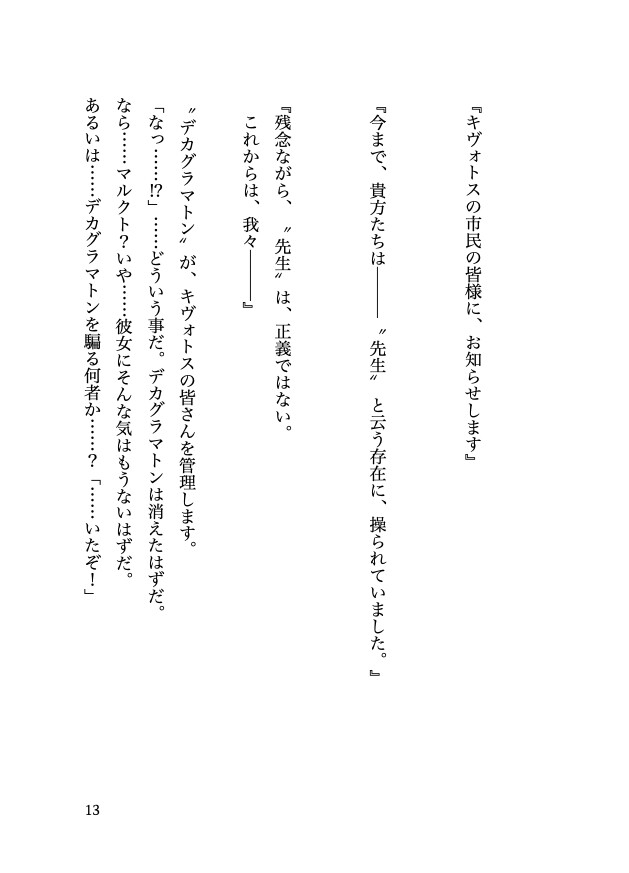 『キヴォトスの市民の皆様に、お知らせします』

『今まで、貴方たちは――――〝先生〟と云う存在に、操られていました。』

『残念ながら、〝先生〟は、正義ではない。
これからは、我々――――』

〝デカグラマトン〟が、キヴォトスの皆さんを管理します。
「なっ……!?」……どういう事だ。デカグラマトンは消えたはずだ。
なら……マルクト？いや……彼女にそんな気はもうないはずだ。
あるいは……デカグラマトンを騙る何者か……？「……いたぞ！」

13